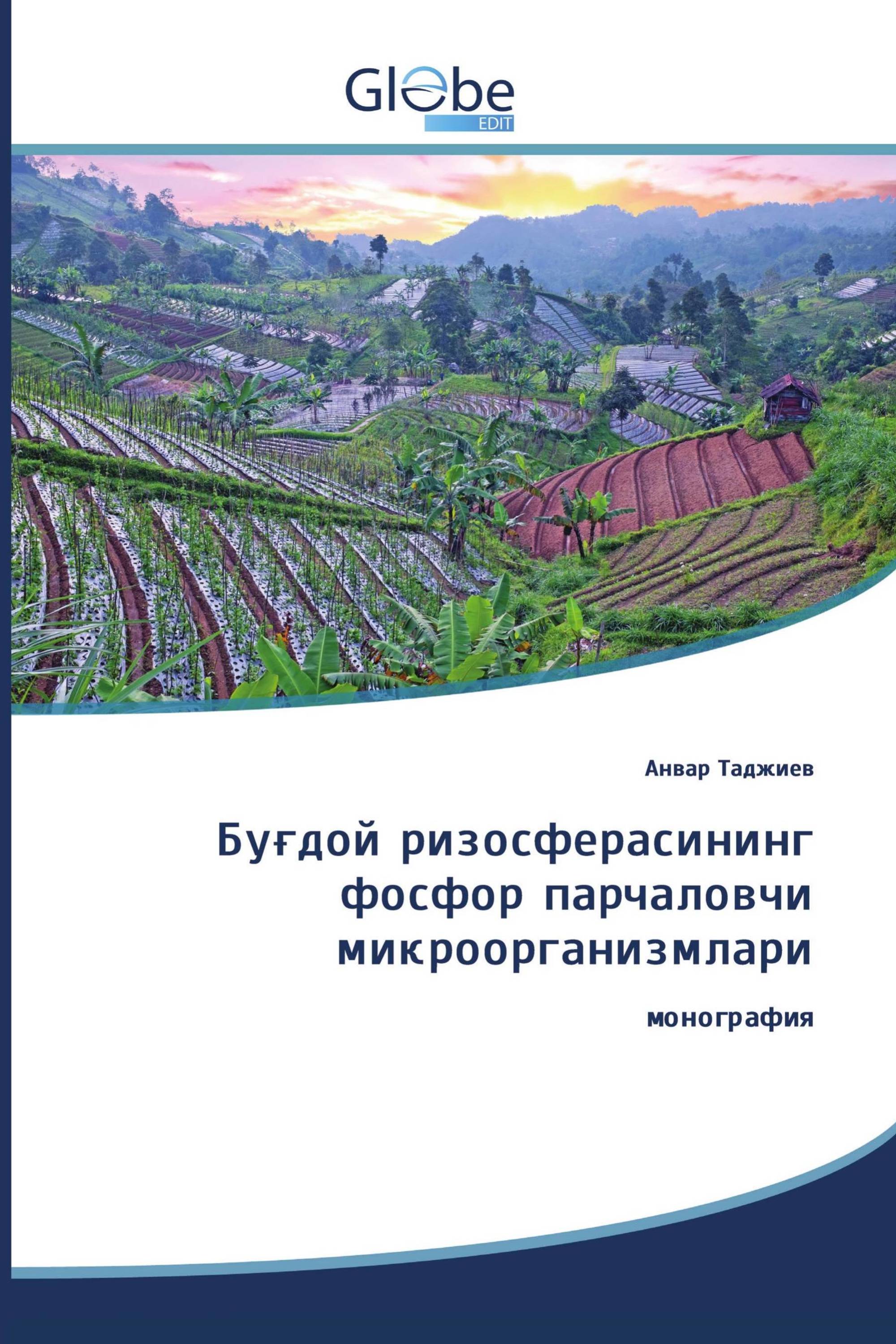 Globe
EDIT

Анвар Таджиев

Буғдой ризосферасининг фосфор парчаловчи микроорганизмлари

монография